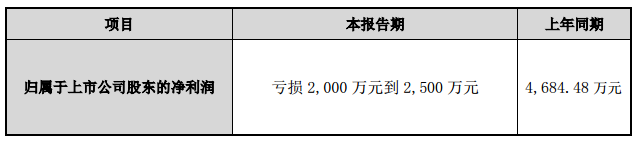 | 项目 | 本报告期 | 上年同期 |
|---|---|---|
| 归属于上市公司股东的净利润 | 亏损 2,000 万元到 2,500 万元 | 4,684.48 万元 |